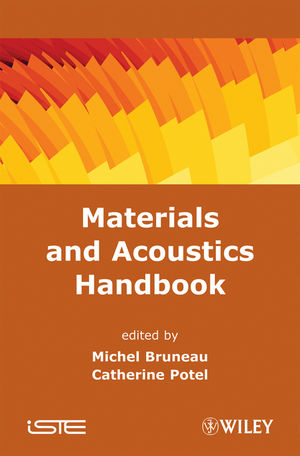 Materials and Acoustics Handbook

edited by
Michel Bruneau
Catherine Potel

iSTE

WILEY